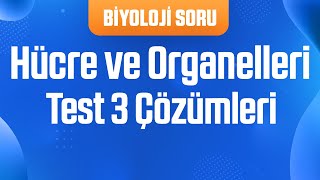 BİYOLOJİ SORU

Hücre ve Organelleri Test 3 Çözümleri